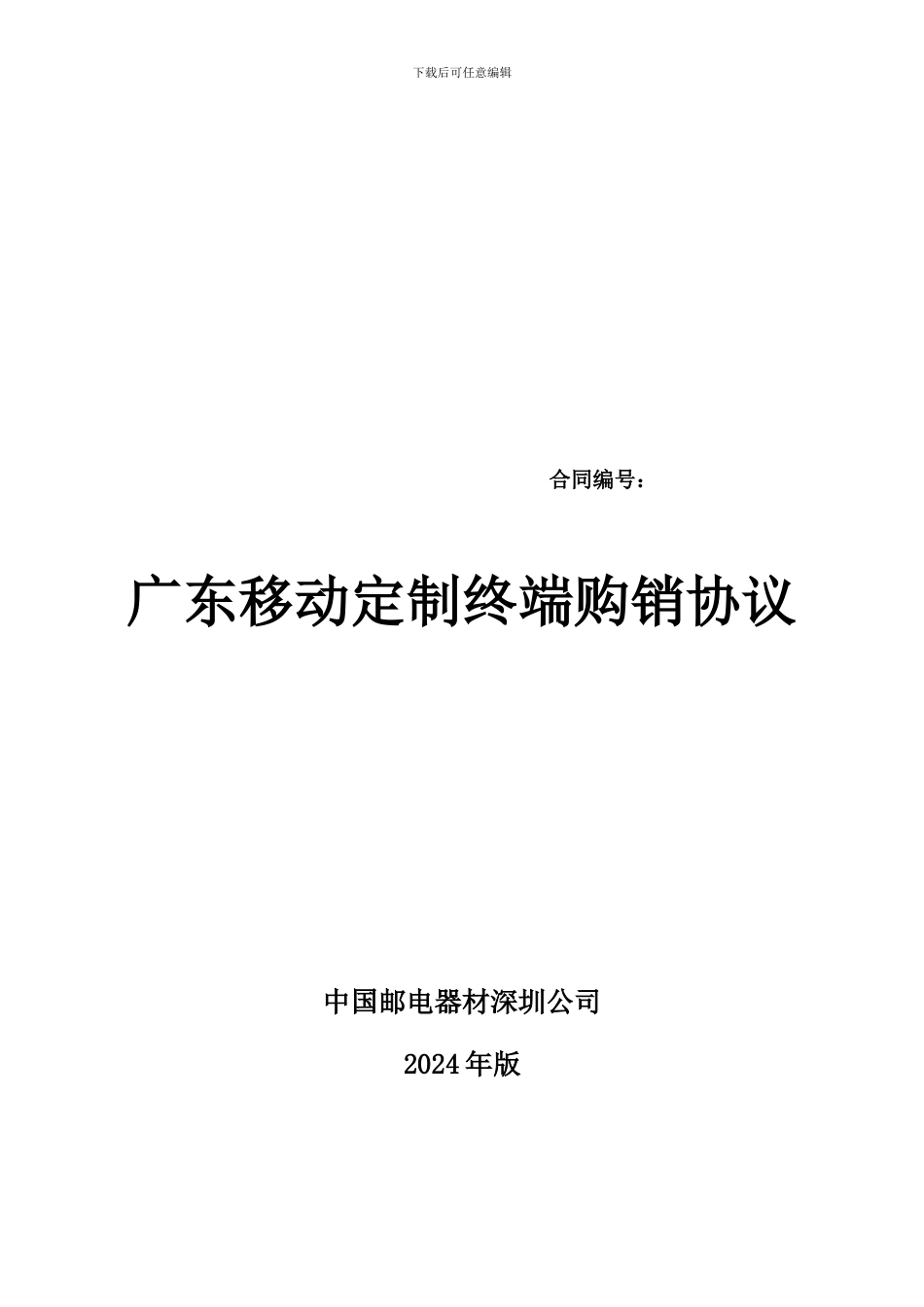 下载后可任意编辑

合同编号：

广东移动定制终端购销协议

中国邮电器材深圳公司

2024年版